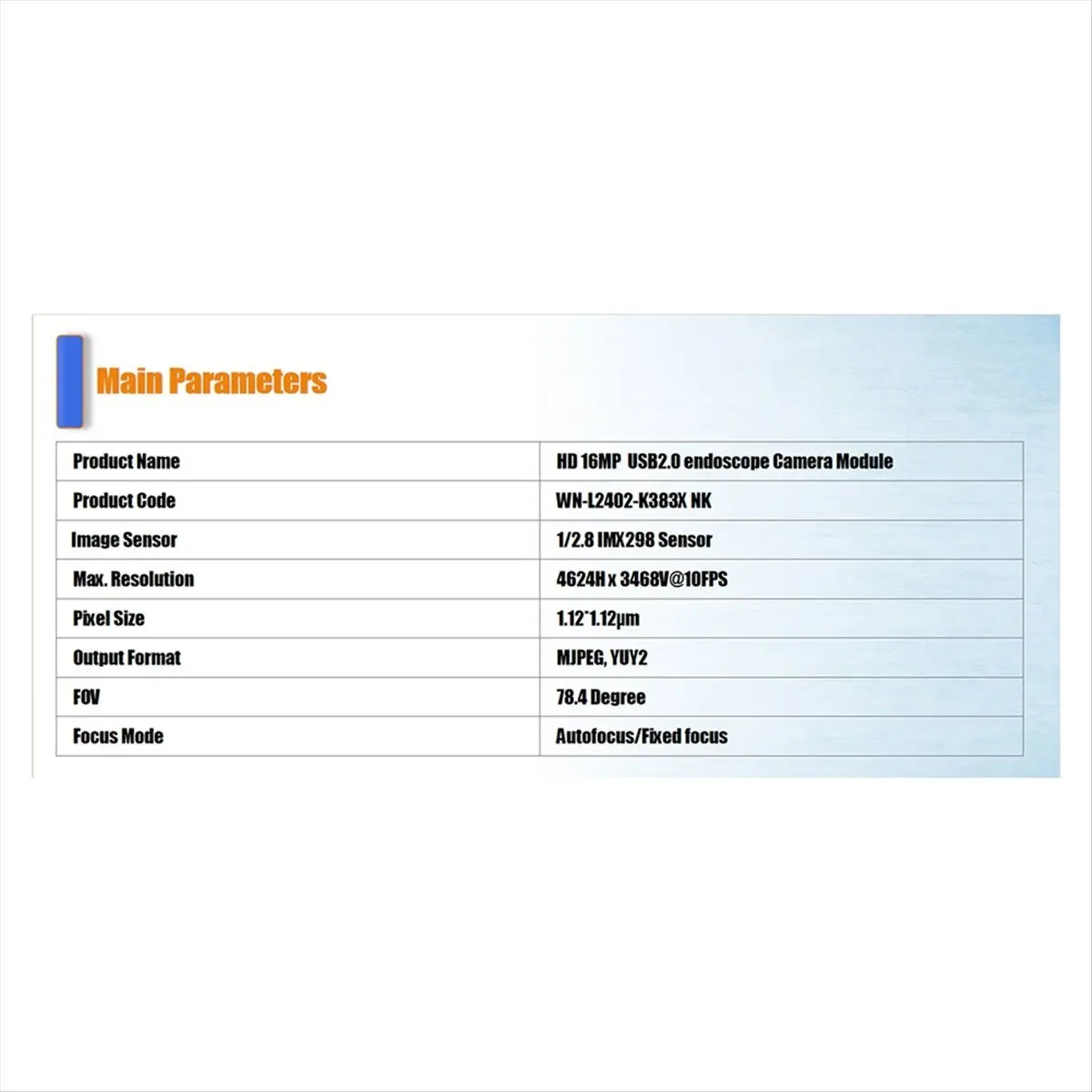 Main Parameters

| Product Name | HD 16MP USB2.0 endoscope Camera Module |
|---|---|
| Product Code | WN-L2402-K383X NK |
| Image Sensor | 1/2.8 IMX298 Sensor |
| Max. Resolution | 4624H x 3468V@10FPS |
| Pixel Size | 1.12*1.12μm |
| Output Format | MJPEG, YUY2 |
| FOV | 78.4 Degree |
| Focus Mode | Autofocus/Fixed focus |